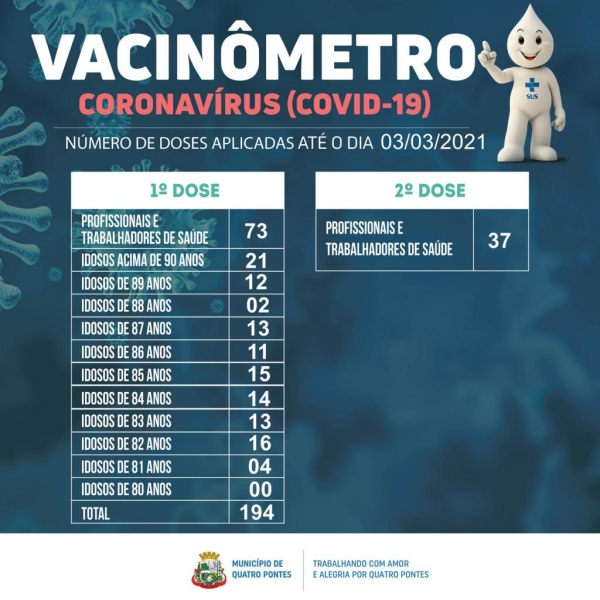 VACINÔMETRO
CORONAVÍRUS (COVID-19)
NÚMERO DE DOSES APLICADAS ATÉ O DIA 03/03/2021

SUS

| 1º DOSE | |
|---|---|
| PROFISSIONAIS E TRABALHADORES DE SAÚDE | 73 |
| IDOSOS ACIMA DE 90 ANOS | 21 |
| IDOSOS DE 89 ANOS | 12 |
| IDOSOS DE 88 ANOS | 02 |
| IDOSOS DE 87 ANOS | 13 |
| IDOSOS DE 86 ANOS | 11 |
| IDOSOS DE 85 ANOS | 15 |
| IDOSOS DE 84 ANOS | 14 |
| IDOSOS DE 83 ANOS | 13 |
| IDOSOS DE 82 ANOS | 16 |
| IDOSOS DE 81 ANOS | 04 |
| IDOSOS DE 80 ANOS | 00 |
| TOTAL | 194 |

| 2º DOSE | |
|---|---|
| PROFISSIONAIS E TRABALHADORES DE SAÚDE | 37 |

MUNICÍPIO DE QUATRO PONTES
TRABALHANDO COM AMOR E ALEGRIA POR QUATRO PONTES